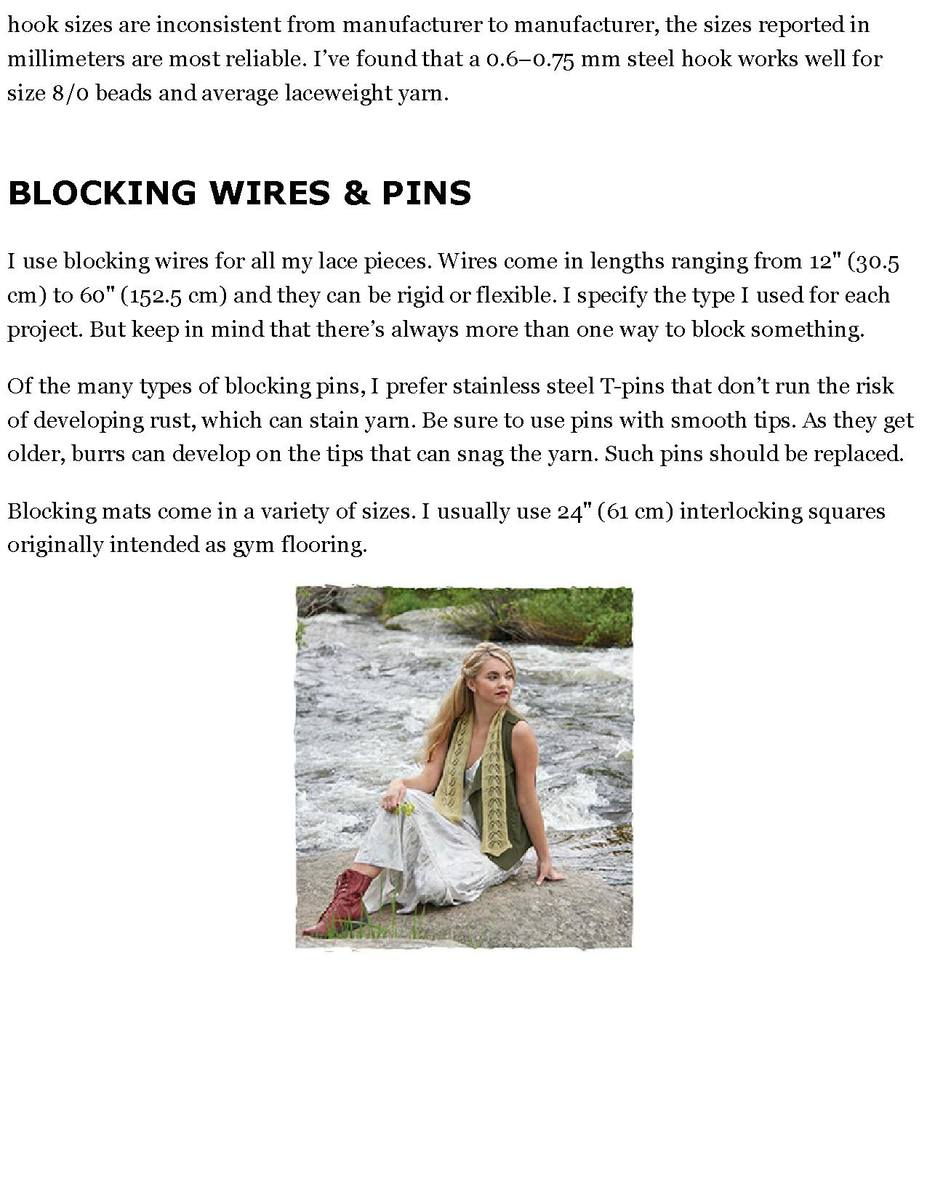 hook sizes are inconsistent from manufacturer to manufacturer, the sizes reported in millimeters are most reliable. I've found that a 0.6–0.75 mm steel hook works well for size 8/0 beads and average laceweight yarn.

BLOCKING WIRES & PINS

I use blocking wires for all my lace pieces. Wires come in lengths ranging from 12" (30.5 cm) to 60" (152.5 cm) and they can be rigid or flexible. I specify the type I used for each project. But keep in mind that there's always more than one way to block something.

Of the many types of blocking pins, I prefer stainless steel T-pins that don't run the risk of developing rust, which can stain yarn. Be sure to use pins with smooth tips. As they get older, burrs can develop on the tips that can snag the yarn. Such pins should be replaced.

Blocking mats come in a variety of sizes. I usually use 24" (61 cm) interlocking squares originally intended as gym flooring.